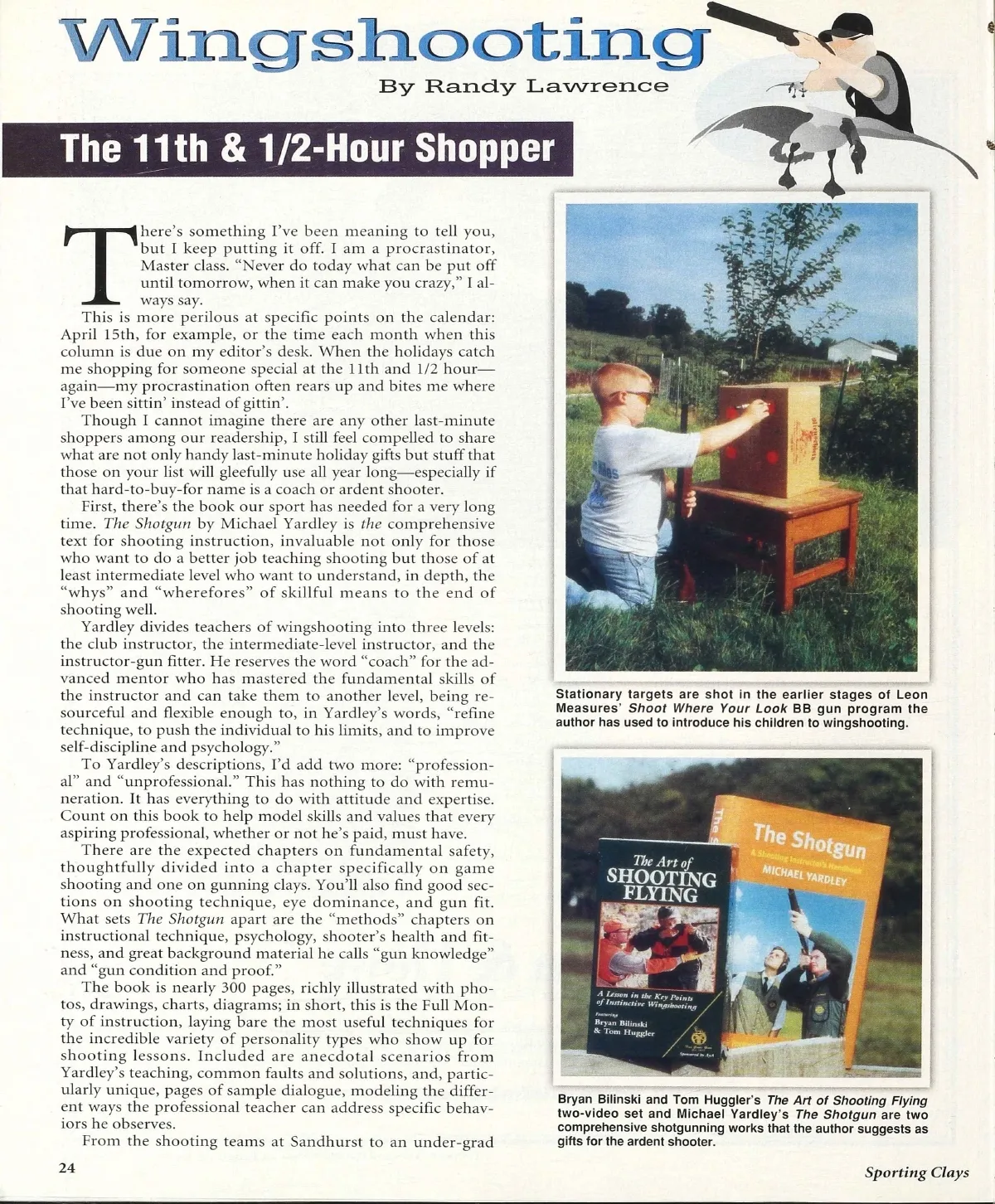 Wingshooting

By Randy Lawrence

The 11th & 1/2-Hour Shopper

There's something I've been meaning to tell you, but I keep putting it off. I am a procrastinator, Master class. "Never do today what can be put off until tomorrow, when it can make you crazy," I always say.

This is more perilous at specific points on the calendar: April 15th, for example, or the time each month when this column is due on my editor's desk. When the holidays catch me shopping for someone special at the 11th and 1/2 hour—again—my procrastination often rears up and bites me where I've been sittin' instead of gittin'.

Though I cannot imagine there are any other last-minute shoppers among our readership, I still feel compelled to share what are not only handy last-minute holiday gifts but stuff that those on your list will gleefully use all year long—especially if that hard-to-buy-for name is a coach or ardent shooter.

First, there's the book our sport has needed for a very long time. The Shotgun by Michael Yardley is the comprehensive text for shooting instruction, invaluable not only for those who want to do a better job teaching shooting but those of at least intermediate level who want to understand, in depth, the "whys" and "wherefores" of skillful means to the end of shooting well.

Yardley divides teachers of wingshooting into three levels: the club instructor, the intermediate-level instructor, and the instructor-gun fitter. He reserves the word "coach" for the advanced mentor who has mastered the fundamental skills of the instructor and can take them to another level, being resourceful and flexible enough to, in Yardley's words, "refine technique, to push the individual to his limits, and to improve self-discipline and psychology."

To Yardley's descriptions, I'd add two more: "professional" and "unprofessional." This has nothing to do with remuneration. It has everything to do with attitude and expertise. Count on this book to help model skills and values that every aspiring professional, whether or not he's paid, must have.

There are the expected chapters on fundamental safety, thoughtfully divided into a chapter specifically on game shooting and one on gunning clays. You'll also find good sections on shooting technique, eye dominance, and gun fit. What sets The Shotgun apart are the "methods" chapters on instructional technique, psychology, shooter's health and fitness, and great background material he calls "gun knowledge" and "gun condition and proof."

The book is nearly 300 pages, richly illustrated with photos, drawings, charts, diagrams; in short, this is the Full Monty of instruction, laying bare the most useful techniques for the incredible variety of personality types who show up for shooting lessons. Included are anecdotal scenarios from Yardley's teaching, common faults and solutions, and, particularly unique, pages of sample dialogue, modeling the different ways the professional teacher can address specific behaviors he observes.

From the shooting teams at Sandhurst to an under-grad

Stationary targets are shot in the earlier stages of Leon Measures' Shoot Where Your Look BB gun program the author has used to introduce his children to wingshooting.

The Art of SHOOTING FLYING

A Lesson in the Key Points of Instinctive Wingshooting

Featuring Bryan Bilinski & Tom Huggler

The Shotgun

A Shooting Instructor's Handbook

MICHAEL YARDLEY

Bryan Bilinski and Tom Huggler's The Art of Shooting Flying two-video set and Michael Yardley's The Shotgun are two comprehensive shotgunning works that the author suggests as gifts for the ardent shooter.

24

Sporting Clays